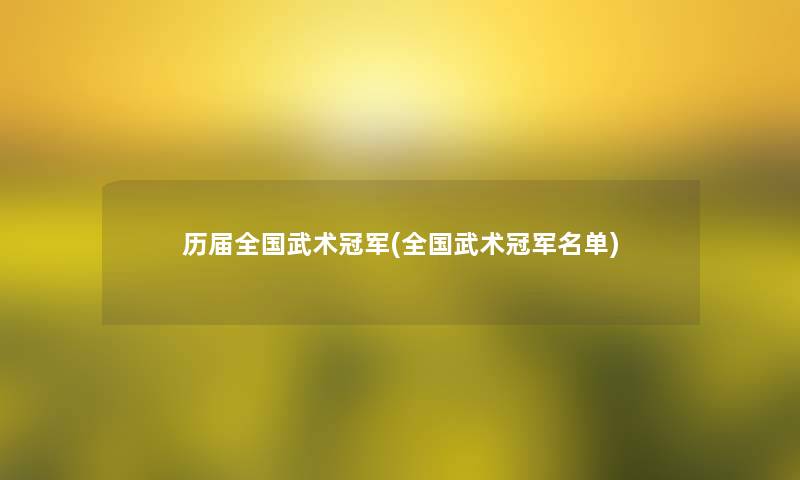 历届全国武术冠军(全国武术冠军名单)